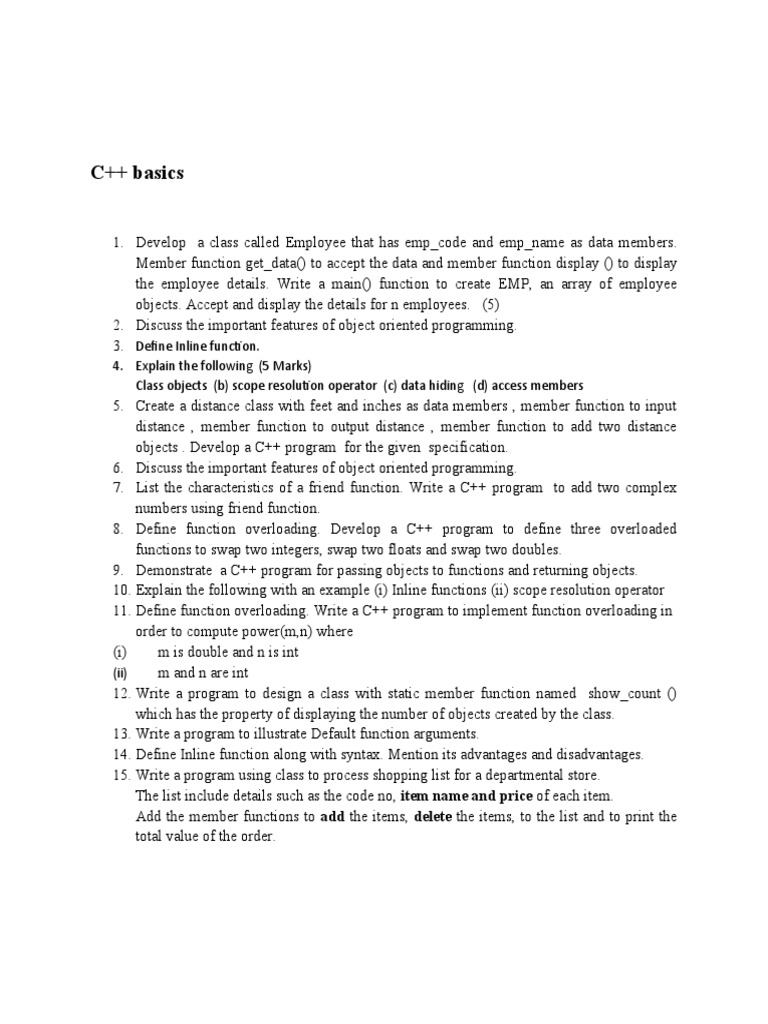 C++ basics

1. Develop a class called Employee that has emp_code and emp_name as data members. Member function get_data() to accept the data and member function display () to display the employee details. Write a main() function to create EMP, an array of employee objects. Accept and display the details for n employees. (5)
2. Discuss the important features of object oriented programming.
3. Define Inline function.
4. Explain the following (5 Marks)
Class objects (b) scope resolution operator (c) data hiding (d) access members
5. Create a distance class with feet and inches as data members , member function to input distance , member function to output distance , member function to add two distance objects . Develop a C++ program for the given specification.
6. Discuss the important features of object oriented programming.
7. List the characteristics of a friend function. Write a C++ program to add two complex numbers using friend function.
8. Define function overloading. Develop a C++ program to define three overloaded functions to swap two integers, swap two floats and swap two doubles.
9. Demonstrate a C++ program for passing objects to functions and returning objects.
10. Explain the following with an example (i) Inline functions (ii) scope resolution operator
11. Define function overloading. Write a C++ program to implement function overloading in order to compute power(m,n) where
(i) m is double and n is int
(ii) m and n are int
12. Write a program to design a class with static member function named show_count () which has the property of displaying the number of objects created by the class.
13. Write a program to illustrate Default function arguments.
14. Define Inline function along with syntax. Mention its advantages and disadvantages.
15. Write a program using class to process shopping list for a departmental store.
The list include details such as the code no, item name and price of each item.
Add the member functions to add the items, delete the items, to the list and to print the total value of the order.